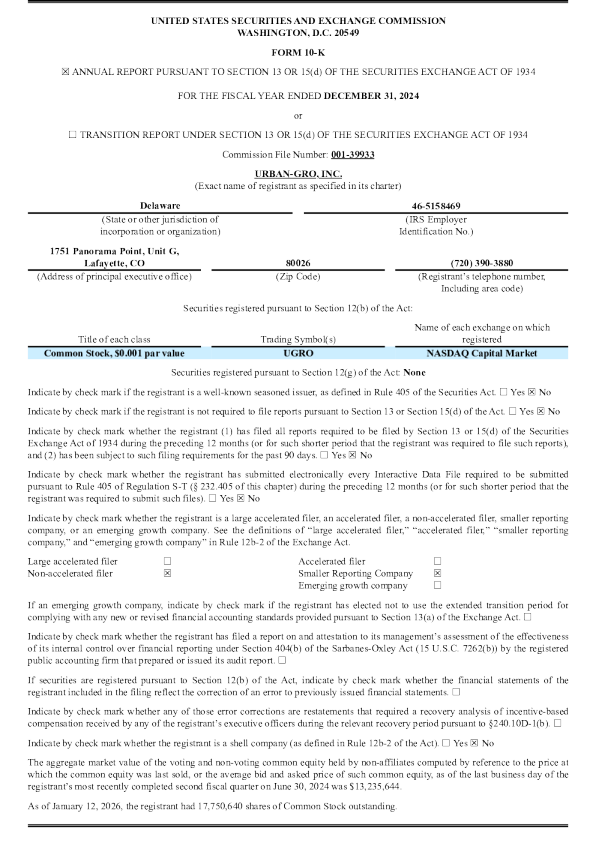 UNITED STATES SECURITIES AND EXCHANGE COMMISSION
WASHINGTON, D.C. 20549

FORM 10-K

☒ ANNUAL REPORT PURSUANT TO SECTION 13 OR 15(d) OF THE SECURITIES EXCHANGE ACT OF 1934

FOR THE FISCAL YEAR ENDED DECEMBER 31, 2024

or

☐ TRANSITION REPORT UNDER SECTION 13 OR 15(d) OF THE SECURITIES EXCHANGE ACT OF 1934

Commission File Number: 001-39933

URBAN-GRO, INC.
(Exact name of registrant as specified in its charter)

| Delaware | | 46-5158469 |
|---|---|---|
| (State or other jurisdiction of incorporation or organization) | | (IRS Employer Identification No.) |
| 1751 Panorama Point, Unit G, Lafayette, CO | 80026 | (720) 390-3880 |
| (Address of principal executive office) | (Zip Code) | (Registrant's telephone number, Including area code) |

Securities registered pursuant to Section 12(b) of the Act:

| Title of each class | Trading Symbol(s) | Name of each exchange on which registered |
|---|---|---|
| Common Stock, $0.001 par value | UGRO | NASDAQ Capital Market |

Securities registered pursuant to Section 12(g) of the Act: None

Indicate by check mark if the registrant is a well-known seasoned issuer, as defined in Rule 405 of the Securities Act. ☐ Yes ☒ No

Indicate by check mark if the registrant is not required to file reports pursuant to Section 13 or Section 15(d) of the Act. ☐ Yes ☒ No

Indicate by check mark whether the registrant (1) has filed all reports required to be filed by Section 13 or 15(d) of the Securities Exchange Act of 1934 during the preceding 12 months (or for such shorter period that the registrant was required to file such reports), and (2) has been subject to such filing requirements for the past 90 days. ☐ Yes ☒ No

Indicate by check mark whether the registrant has submitted electronically every Interactive Data File required to be submitted pursuant to Rule 405 of Regulation S-T (§ 232.405 of this chapter) during the preceding 12 months (or for such shorter period that the registrant was required to submit such files). ☐ Yes ☒ No

Indicate by check mark whether the registrant is a large accelerated filer, an accelerated filer, a non-accelerated filer, smaller reporting company, or an emerging growth company. See the definitions of "large accelerated filer," "accelerated filer," "smaller reporting company," and "emerging growth company" in Rule 12b-2 of the Exchange Act.

| Large accelerated filer | ☐ | Accelerated filer | ☐ |
|---|---|---|---|
| Non-accelerated filer | ☒ | Smaller Reporting Company | ☒ |
| | | Emerging growth company | ☐ |

If an emerging growth company, indicate by check mark if the registrant has elected not to use the extended transition period for complying with any new or revised financial accounting standards provided pursuant to Section 13(a) of the Exchange Act. ☐

Indicate by check mark whether the registrant has filed a report on and attestation to its management's assessment of the effectiveness of its internal control over financial reporting under Section 404(b) of the Sarbanes-Oxley Act (15 U.S.C. 7262(b)) by the registered public accounting firm that prepared or issued its audit report. ☐

If securities are registered pursuant to Section 12(b) of the Act, indicate by check mark whether the financial statements of the registrant included in the filing reflect the correction of an error to previously issued financial statements. ☐

Indicate by check mark whether any of those error corrections are restatements that required a recovery analysis of incentive-based compensation received by any of the registrant's executive officers during the relevant recovery period pursuant to §240.10D-1(b). ☐

Indicate by check mark whether the registrant is a shell company (as defined in Rule 12b-2 of the Act). ☐ Yes ☒ No

The aggregate market value of the voting and non-voting common equity held by non-affiliates computed by reference to the price at which the common equity was last sold, or the average bid and asked price of such common equity, as of the last business day of the registrant's most recently completed second fiscal quarter on June 30, 2024 was $13,235,644.

As of January 12, 2026, the registrant had 17,750,640 shares of Common Stock outstanding.